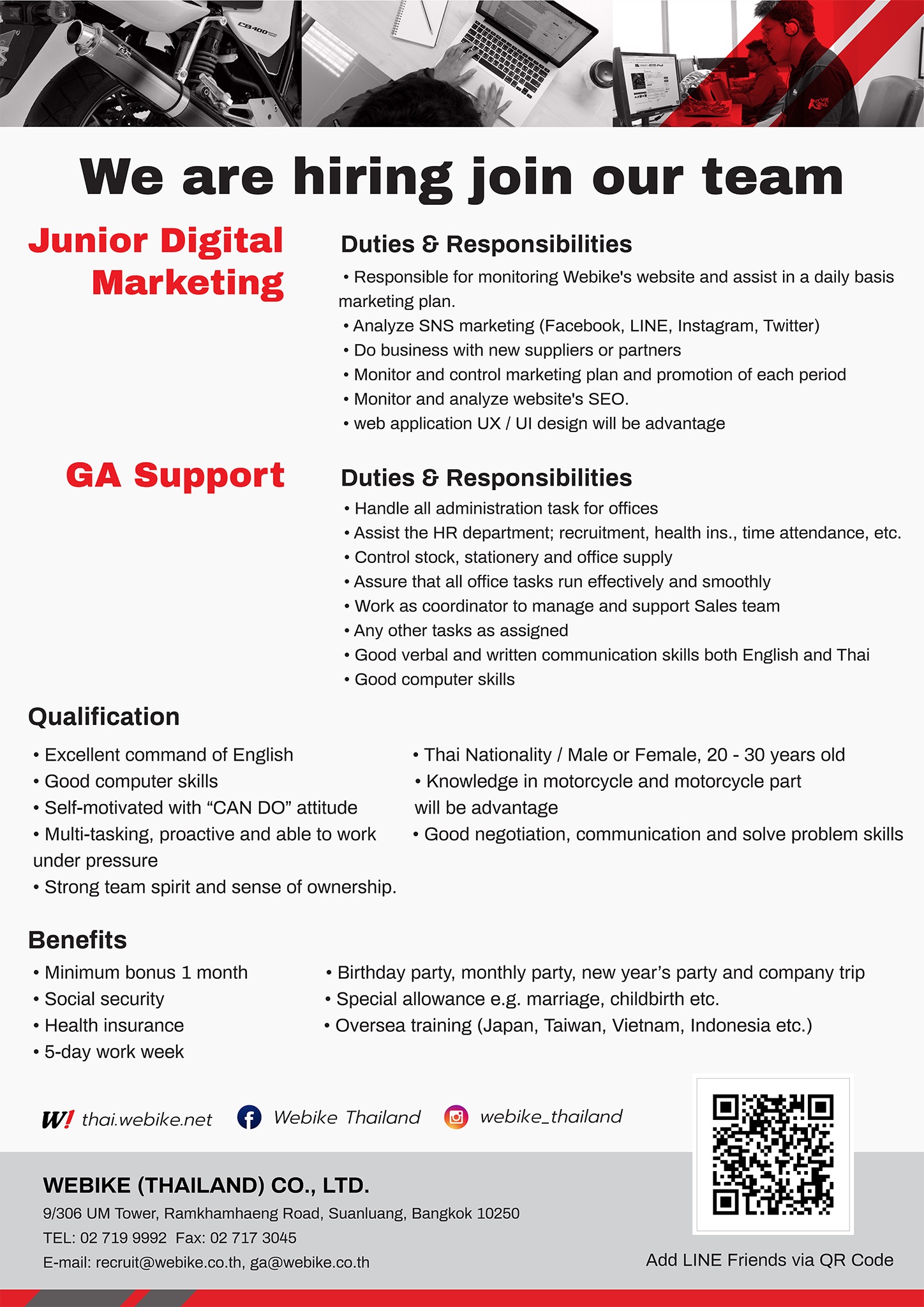 CB400

We are hiring join our team

Junior Digital Marketing

Duties & Responsibilities
• Responsible for monitoring Webike's website and assist in a daily basis marketing plan.
• Analyze SNS marketing (Facebook, LINE, Instagram, Twitter)
• Do business with new suppliers or partners
• Monitor and control marketing plan and promotion of each period
• Monitor and analyze website's SEO.
• web application UX / UI design will be advantage

GA Support

Duties & Responsibilities
• Handle all administration task for offices
• Assist the HR department; recruitment, health ins., time attendance, etc.
• Control stock, stationery and office supply
• Assure that all office tasks run effectively and smoothly
• Work as coordinator to manage and support Sales team
• Any other tasks as assigned
• Good verbal and written communication skills both English and Thai
• Good computer skills

Qualification
• Excellent command of English
• Good computer skills
• Self-motivated with “CAN DO” attitude
• Multi-tasking, proactive and able to work under pressure
• Strong team spirit and sense of ownership.

• Thai Nationality / Male or Female, 20 - 30 years old
• Knowledge in motorcycle and motorcycle part will be advantage
• Good negotiation, communication and solve problem skills

Benefits
• Minimum bonus 1 month
• Social security
• Health insurance
• 5-day work week

• Birthday party, monthly party, new year’s party and company trip
• Special allowance e.g. marriage, childbirth etc.
• Oversea training (Japan, Taiwan, Vietnam, Indonesia etc.)

W! thai.webike.net Webike Thailand webike_thailand

WEBIKE (THAILAND) CO., LTD.
9/306 UM Tower, Ramkhamhaeng Road, Suanluang, Bangkok 10250
TEL: 02 719 9992 Fax: 02 717 3045
E-mail: recruit@webike.co.th, ga@webike.co.th

Add LINE Friends via QR Code